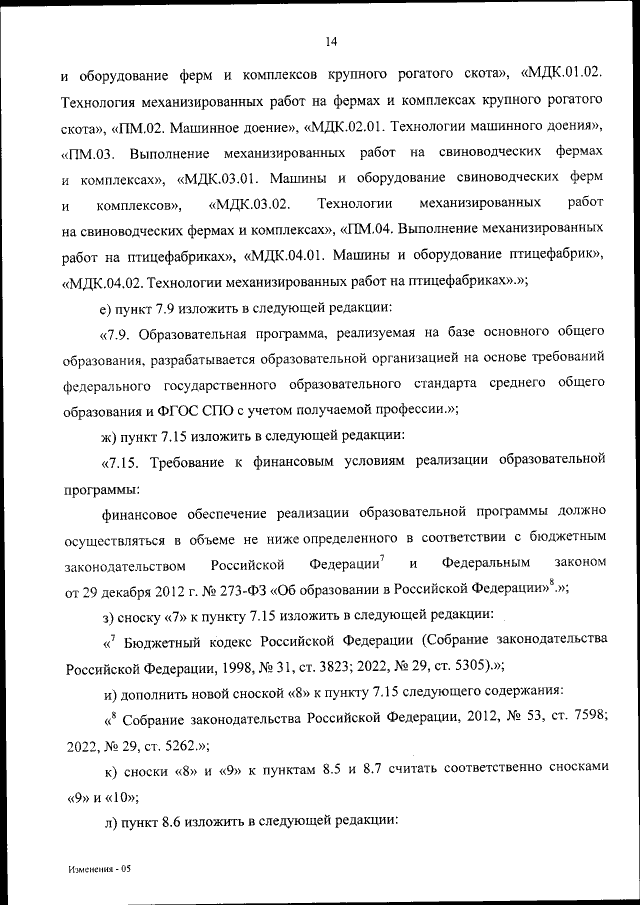 14

и оборудование ферм и комплексов крупного рогатого скота», «МДК.01.02. Технология механизированных работ на фермах и комплексах крупного рогатого скота», «ПМ.02. Машинное доение», «МДК.02.01. Технологии машинного доения», «ПМ.03. Выполнение механизированных работ на свиноводческих фермах и комплексах», «МДК.03.01. Машины и оборудование свиноводческих ферм и комплексов», «МДК.03.02. Технологии механизированных работ на свиноводческих фермах и комплексах», «ПМ.04. Выполнение механизированных работ на птицефабриках», «МДК.04.01. Машины и оборудование птицефабрик», «МДК.04.02. Технологии механизированных работ на птицефабриках».»;

е) пункт 7.9 изложить в следующей редакции:

«7.9. Образовательная программа, реализуемая на базе основного общего образования, разрабатывается образовательной организацией на основе требований федерального государственного образовательного стандарта среднего общего образования и ФГОС СПО с учетом получаемой профессии.»;

ж) пункт 7.15 изложить в следующей редакции:

«7.15. Требование к финансовым условиям реализации образовательной программы:

финансовое обеспечение реализации образовательной программы должно осуществляться в объеме не ниже определенного в соответствии с бюджетным законодательством Российской Федерации$^7$ и Федеральным законом от 29 декабря 2012 г. № 273-ФЗ «Об образовании в Российской Федерации»$^8$.»;

з) сноску «7» к пункту 7.15 изложить в следующей редакции:

«$^7$ Бюджетный кодекс Российской Федерации (Собрание законодательства Российской Федерации, 1998, № 31, ст. 3823; 2022, № 29, ст. 5305).»;

и) дополнить новой сноской «8» к пункту 7.15 следующего содержания:

«$^8$ Собрание законодательства Российской Федерации, 2012, № 53, ст. 7598; 2022, № 29, ст. 5262.»;

к) сноски «8» и «9» к пунктам 8.5 и 8.7 считать соответственно сносками «9» и «10»;

л) пункт 8.6 изложить в следующей редакции:

Изменения - 05